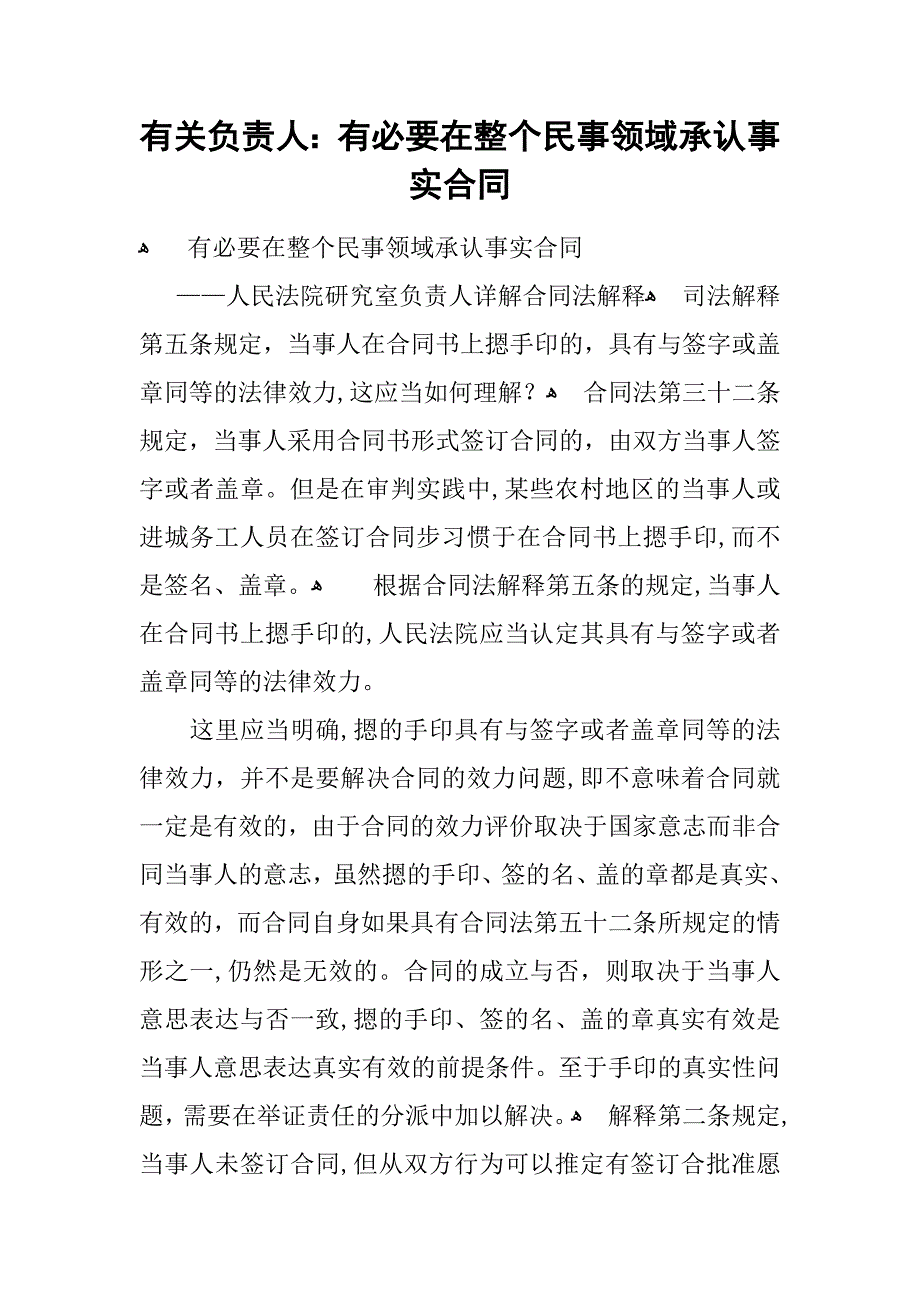 有关负责人：有必要在整个民事领域承认事实合同

有必要在整个民事领域承认事实合同

——人民法院研究室负责人详解合同法解释 司法解释第五条规定，当事人在合同书上摁手印的，具有与签字或盖章同等的法律效力，这应当如何理解？ 合同法第三十二条规定，当事人采用合同书形式签订合同的，由双方当事人签字或者盖章。但是在审判实践中，某些农村地区的当事人或进城务工人员在签订合同步习惯于在合同书上摁手印，而不是签名、盖章。 根据合同法解释第五条的规定，当事人在合同书上摁手印的，人民法院应当认定其具有与签字或者盖章同等的法律效力。

这里应当明确，摁的手印具有与签字或者盖章同等的法律效力，并不是要解决合同的效力问题，即不意味着合同就一定是有效的，由于合同的效力评价取决于国家意志而非合同当事人的意志，虽然摁的手印、签的名、盖的章都是真实、有效的，而合同自身如果具有合同法第五十二条所规定的情形之一，仍然是无效的。合同的成立与否，则取决于当事人意思表达与否一致，摁的手印、签的名、盖的章真实有效是当事人意思表达真实有效的前提条件。至于手印的真实性问题，需要在举证责任的分派中加以解决。 解释第二条规定，当事人未签订合同，但从双方行为可以推定有签订合批准愿